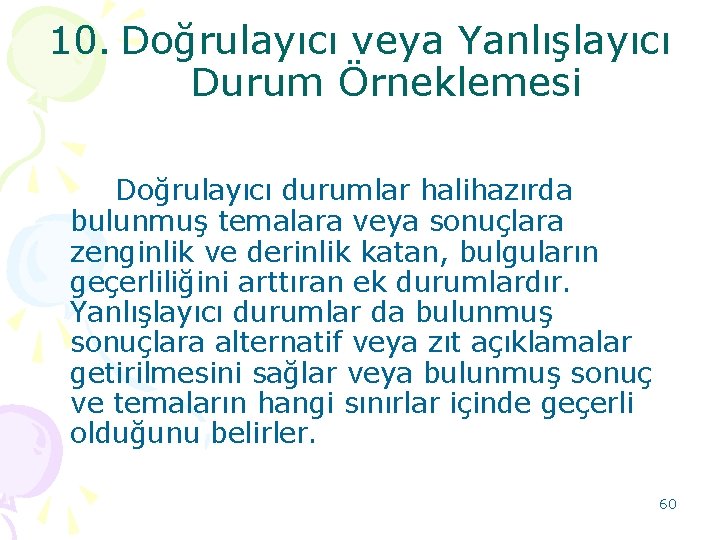 10. Doğrulayıcı veya Yanlışlayıcı Durum Örneklemesi

Doğrulayıcı durumlar halihazırda bulunmuş temalara veya sonuçlara zenginlik ve derinlik katan, bulguların geçerliliğini arttıran ek durumlardır. Yanlışlayıcı durumlar da bulunmuş sonuçlara alternatif veya zıt açıklamalar getirilmesini sağlar veya bulunmuş sonuç ve temaların hangi sınırlar içinde geçerli olduğunu belirler.

60